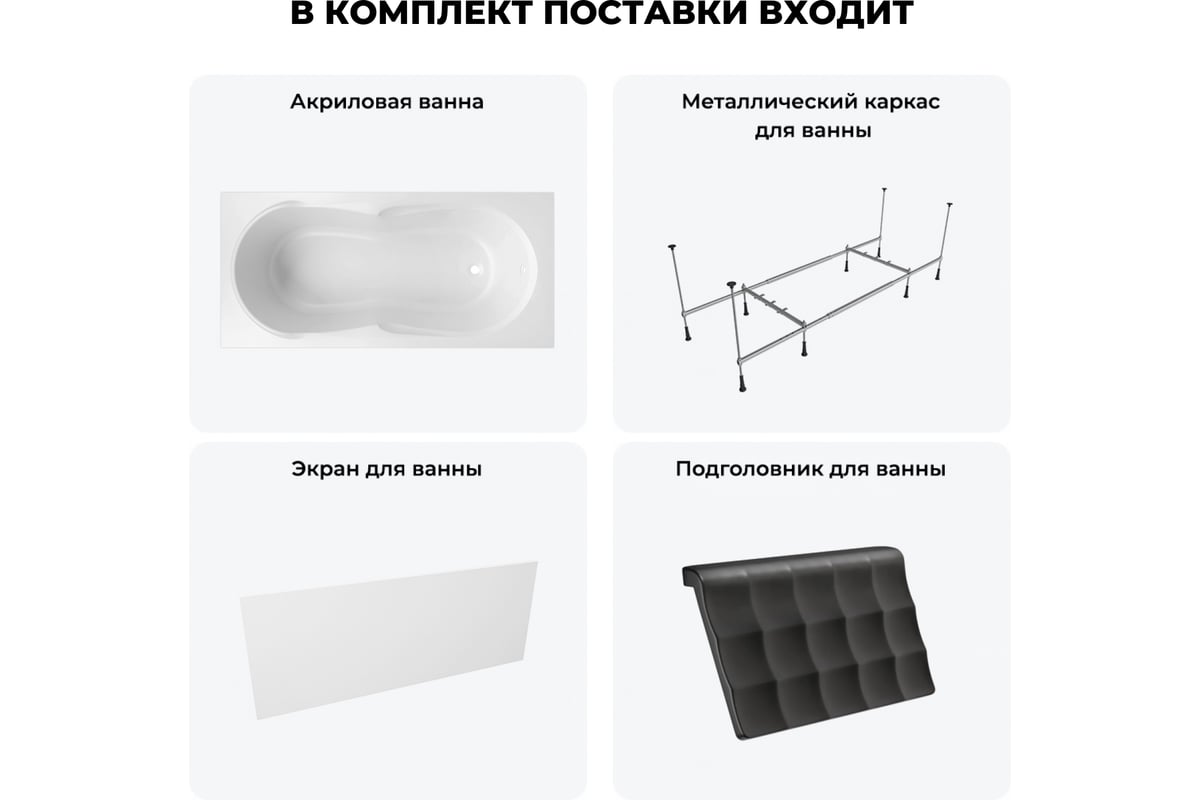 В КОМПЛЕКТ ПОСТАВКИ ВХОДИТ

Акриловая ванна

Металлический каркас для ванны

Экран для ванны

Подголовник для ванны